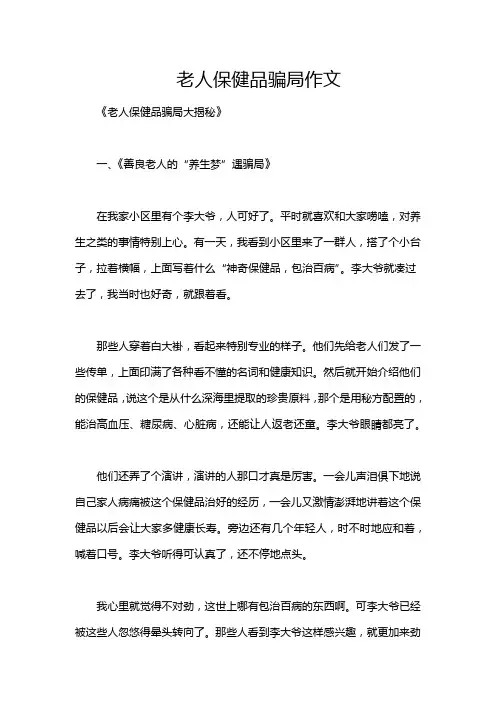 老人保健品骗局作文

《老人保健品骗局大揭秘》

一、《善良老人的“养生梦”遇骗局》

在我家小区里有个李大爷，人可好了。平时就喜欢和大家唠嗑，对养生之类的事情特别上心。有一天，我看到小区里来了一群人，搭了个小台子，拉着横幅，上面写着什么“神奇保健品，包治百病”。李大爷就凑过去了，我当时也好奇，就跟着看。

那些人穿着白大褂，看起来特别专业的样子。他们先给老人们发了一些传单，上面印满了各种看不懂的名词和健康知识。然后就开始介绍他们的保健品，说这个是从什么深海里提取的珍贵原料，那个是用秘方配置的，能治高血压、糖尿病、心脏病，还能让人返老还童。李大爷眼睛都亮了。

他们还弄了个演讲，演讲的人那口才真是厉害。一会儿声泪俱下地说自己家人病痛被这个保健品治好的经历，一会儿又激情澎湃地讲着这个保健品以后会让大家多健康长寿。旁边还有几个年轻人，时不时地应和着，喊着口号。李大爷听得可认真了，还不停地点头。

我心里就觉得不对劲，这世上哪有包治百病的东西啊。可李大爷已经被这些人忽悠得晕头转向了。那些人看到李大爷这样感兴趣，就更加来劲